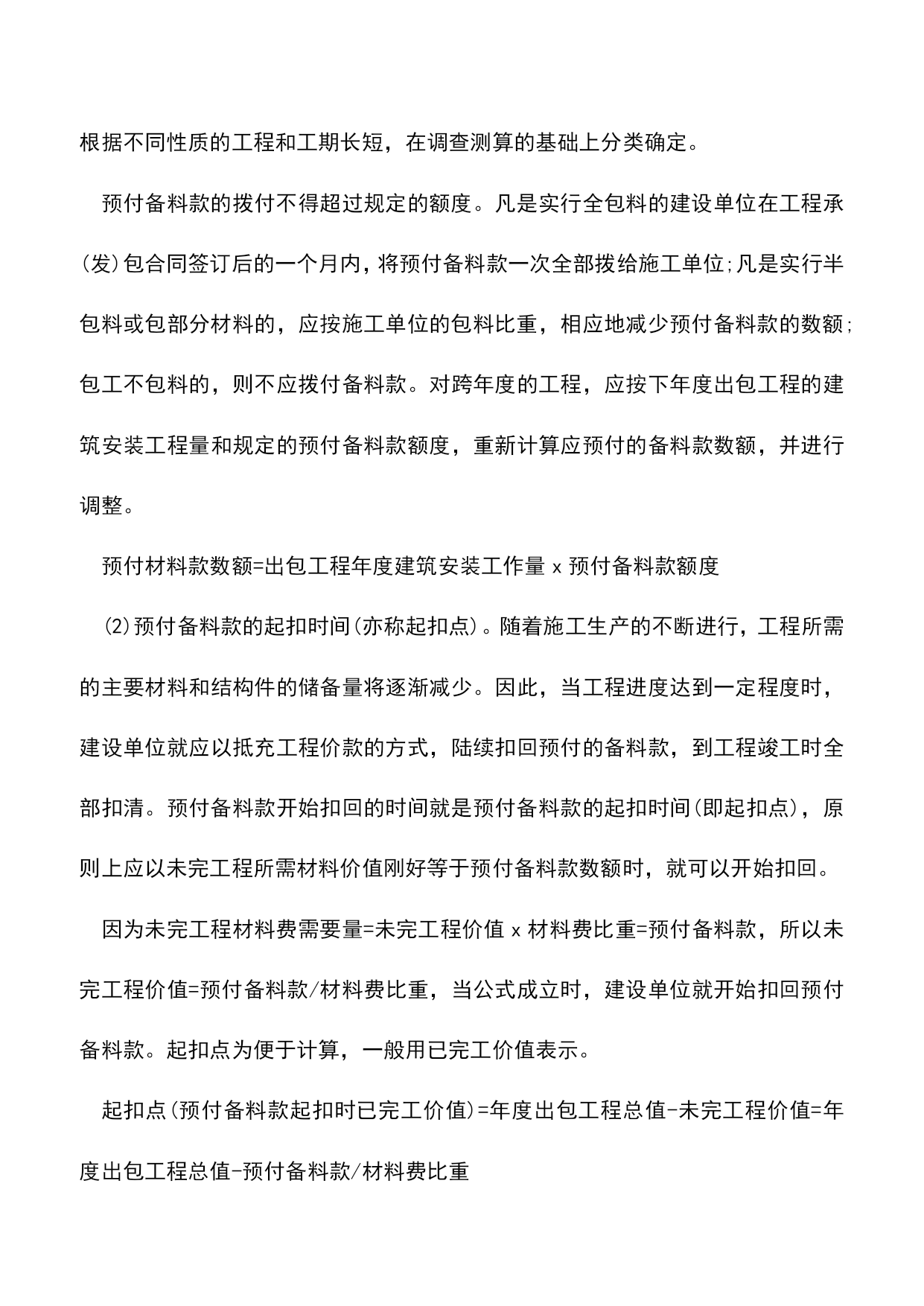 根据不同性质的工程和工期长短，在调查测算的基础上分类确定。

预付备料款的拨付不得超过规定的额度。凡是实行全包料的建设单位在工程承(发)包合同签订后的一个月内，将预付备料款一次全部拨给施工单位;凡是实行半包料或包部分材料的，应按施工单位的包料比重，相应地减少预付备料款的数额;包工不包料的，则不应拨付备料款。对跨年度的工程，应按下年度出包工程的建筑安装工程量和规定的预付备料款额度，重新计算应预付的备料款数额，并进行调整。

预付材料款数额=出包工程年度建筑安装工作量 x 预付备料款额度

⑵预付备料款的起扣时间(亦称起扣点)。随着施工生产的不断进行，工程所需的主要材料和结构件的储备量将逐渐减少。因此，当工程进度达到一定程度时，建设单位就应以抵充工程价款的方式，陆续扣回预付的备料款，到工程竣工时全部扣清。预付备料款开始扣回的时间就是预付备料款的起扣时间(即起扣点)，原则上应以未完工程所需材料价值刚好等于预付备料款数额时，就可以开始扣回。

因为未完工程材料费需要量=未完工程价值 x 材料费比重=预付备料款，所以未完工程价值=预付备料款/材料费比重，当公式成立时，建设单位就开始扣回预付备料款。起扣点为便于计算，一般用已完工价值表示。

起扣点(预付备料款起扣时已完工价值)=年度出包工程总值-未完工程价值=年度出包工程总值-预付备料款/材料费比重